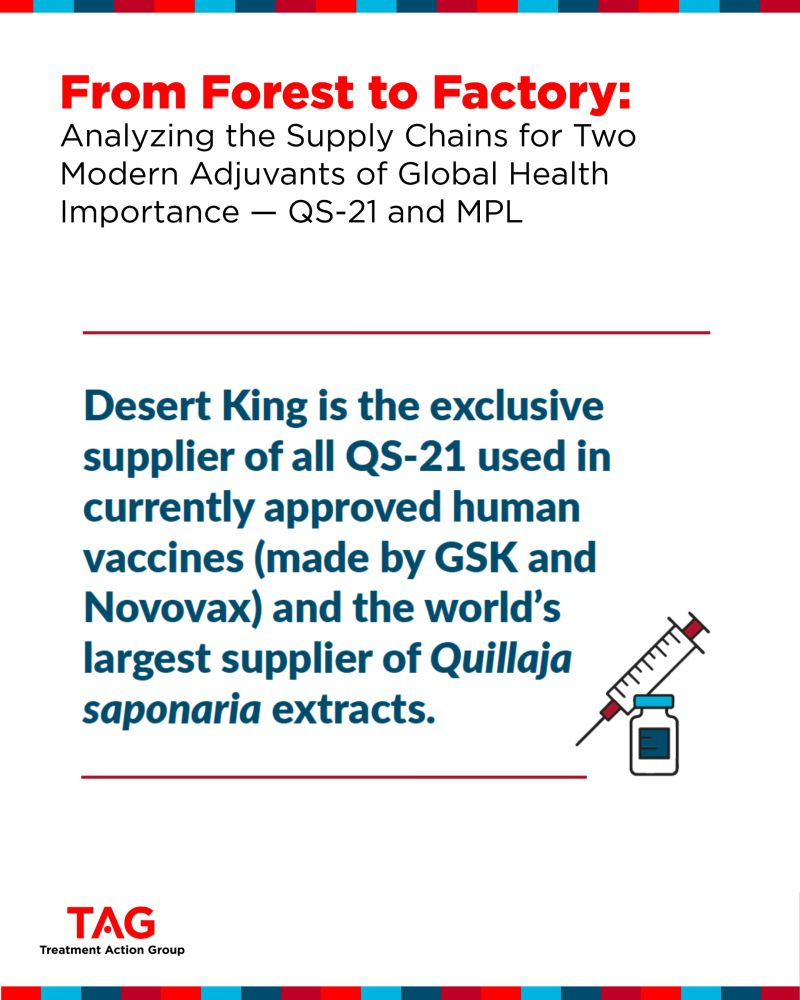 From Forest to Factory:
Analyzing the Supply Chains for Two Modern Adjuvants of Global Health Importance — QS-21 and MPL

Desert King is the exclusive supplier of all QS-21 used in currently approved human vaccines (made by GSK and Novovax) and the world's largest supplier of Quillaja saponaria extracts.

TAG
Treatment Action Group